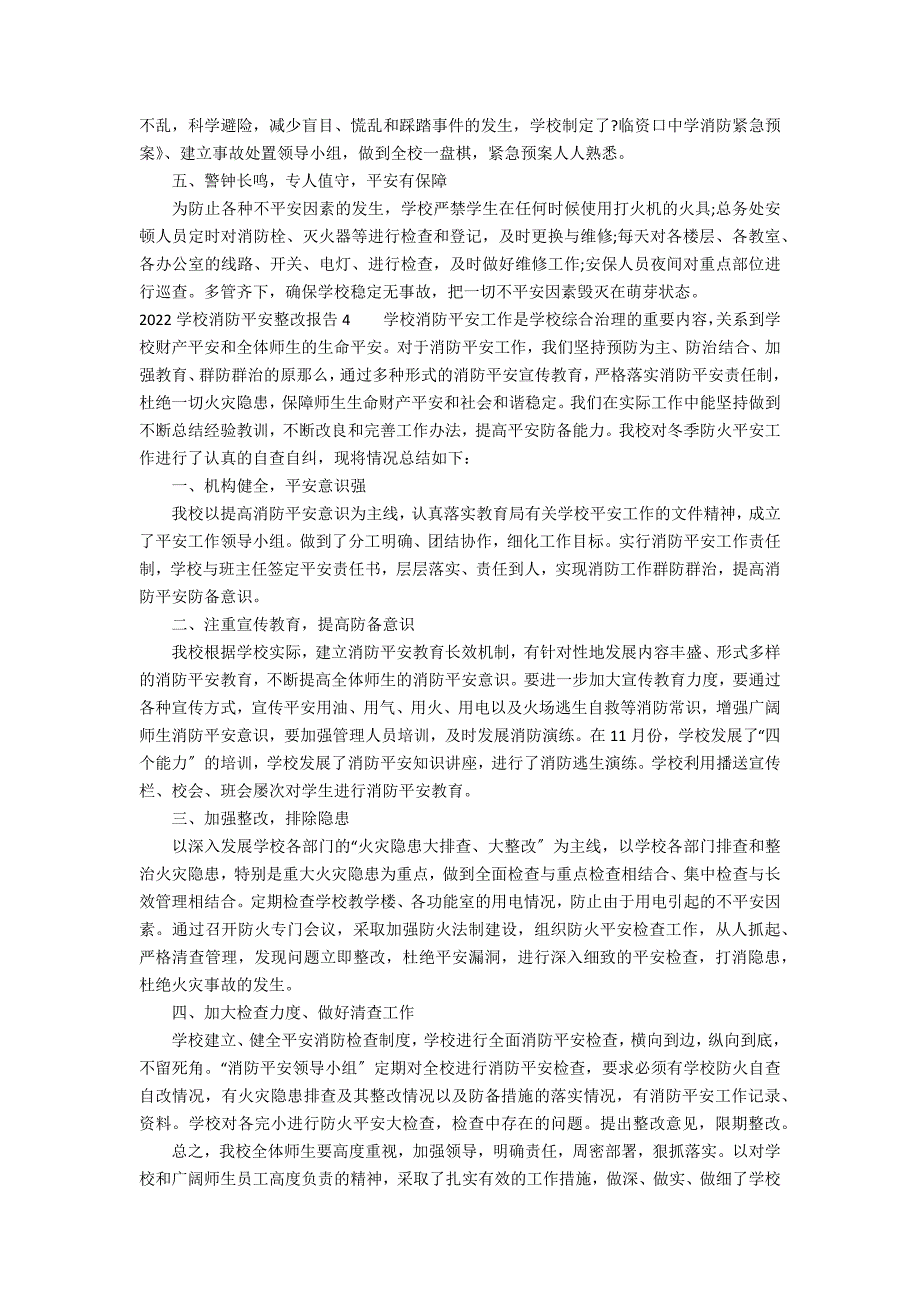 不乱，科学避险，减少盲目、慌乱和踩踏事件的发生，学校制定了?临资口中学消防紧急预案》、建立事故处置领导小组，做到全校一盘棋，紧急预案人人熟悉。

五、警钟长鸣，专人值守，平安有保障

为防止各种不平安因素的发生，学校严禁学生在任何时候使用打火机的火具;总务处安顿人员定时对消防栓、灭火器等进行检查和登记，及时更换与维修;每天对各楼层、各教室、各办公室的线路、开关、电灯、进行检查，及时做好维修工作;安保人员夜间对重点部位进行巡查。多管齐下，确保学校稳定无事故，把一切不平安因素毁灭在萌芽状态。

2022 学校消防平安整改报告 4　　学校消防平安工作是学校综合治理的重要内容，关系到学校财产平安和全体师生的生命平安。对于消防平安工作，我们坚持预防为主、防治结合、加强教育、群防群治的原那么，通过多种形式的消防平安宣传教育，严格落实消防平安责任制，杜绝一切火灾隐患，保障师生生命财产平安和社会和谐稳定。我们在实际工作中能坚持做到不断总结经验教训，不断改良和完善工作办法，提高平安防备能力。我校对冬季防火平安工作进行了认真的自查自纠，现将情况总结如下：

一、机构健全，平安意识强

我校以提高消防平安意识为主线，认真落实教育局有关学校平安工作的文件精神，成立了平安工作领导小组。做到了分工明确、团结协作，细化工作目标。实行消防平安工作责任制，学校与班主任签定平安责任书，层层落实、责任到人，实现消防工作群防群治，提高消防平安防备意识。

二、注重宣传教育，提高防备意识

我校根据学校实际，建立消防平安教育长效机制，有针对性地发展内容丰盛、形式多样的消防平安教育，不断提高全体师生的消防平安意识。要进一步加大宣传教育力度，要通过各种宣传方式，宣传平安用油、用气、用火、用电以及火场逃生自救等消防常识，增强广阔师生消防平安意识，要加强管理人员培训，及时发展消防演练。在 11 月份，学校发展了“四个能力〞的培训，学校发展了消防平安知识讲座，进行了消防逃生演练。学校利用播送宣传栏、校会、班会屡次对学生进行消防平安教育。

三、加强整改，排除隐患

以深入发展学校各部门的“火灾隐患大排查、大整改〞为主线，以学校各部门排查和整治火灾隐患，特别是重大火灾隐患为重点，做到全面检查与重点检查相结合、集中检查与长效管理相结合。定期检查学校教学楼、各功能室的用电情况，防止由于用电引起的不平安因素。通过召开防火专门会议，采取加强防火法制建设，组织防火平安检查工作，从人抓起、严格清查管理，发现问题立即整改，杜绝平安漏洞，进行深入细致的平安检查，打消隐患，杜绝火灾事故的发生。

四、加大检查力度、做好清查工作

学校建立、健全平安消防检查制度，学校进行全面消防平安检查，横向到边，纵向到底，不留死角。“消防平安领导小组〞定期对全校进行消防平安检查，要求必须有学校防火自查自改情况，有火灾隐患排查及其整改情况以及防备措施的落实情况，有消防平安工作记录、资料。学校对各完小进行防火平安大检查，检查中存在的问题。提出整改意见，限期整改。

总之，我校全体师生要高度重视，加强领导，明确责任，周密部署，狠抓落实。以对学校和广阔师生员工高度负责的精神，采取了扎实有效的工作措施，做深、做实、做细了学校